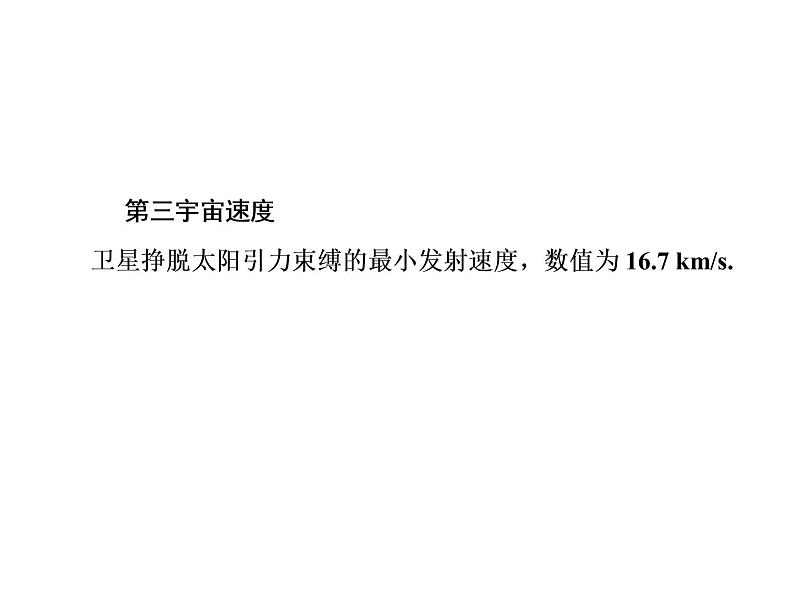 第三宇宙速度

卫星挣脱太阳引力束缚的最小发射速度，数值为 16.7 km/s.